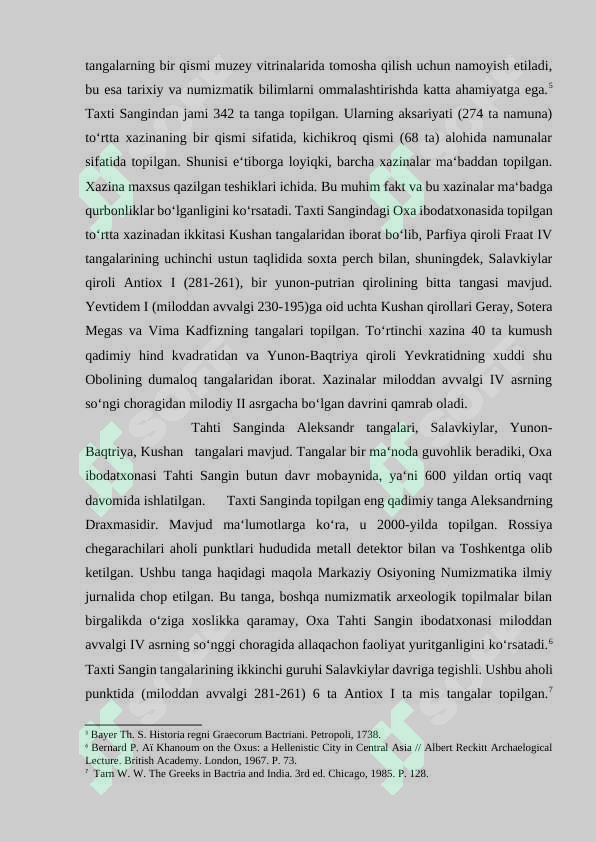 tangalarning bir qismi muzey vitrinalarida tomosha qilish uchun namoyish etiladi, bu esa tarixiy va numizmatik bilimlarni ommalashtirishda katta ahamiyatga ega.$^{5}$ Taxti Sangindan jami 342 ta tanga topilgan. Ularning aksariyati (274 ta namuna) to'rtta xazinaning bir qismi sifatida, kichikroq qismi (68 ta) alohida namunalar sifatida topilgan. Shunisi e'tiborga loyiqki, barcha xazinalar ma'baddan topilgan. Xazina maxsus qazilgan teshiklari ichida. Bu muhim fakt va bu xazinalar ma'badga qurbonliklar bo'lganligini ko'rsatadi. Taxti Sangindagi Oxa ibodatxonasida topilgan to'rtta xazinadan ikkitasi Kushan tangalaridan iborat bo'lib, Parfiya qiroli Fraat IV tangalarining uchinchi ustun taqlidida soxta perch bilan, shuningdek, Salavkiylar qiroli Antiox I (281-261), bir yunon-putrian qirolining bitta tangasi mavjud. Yevtidem I (miloddan avvalgi 230-195)ga oid uchta Kushan qirollari Geray, Sotera Megas va Vima Kadfizning tangalari topilgan. To'rtinchi xazina 40 ta kumush qadimiy hind kvadratidan va Yunon-Baqtriya qiroli Yevkratidning xuddi shu Obolining dumaloq tangalaridan iborat. Xazinalar miloddan avvalgi IV asrning so'ngi choragidan milodiy II asrgacha bo'lgan davrini qamrab oladi.

Tahti Sanginda Aleksandr tangalari, Salavkiylar, Yunon-Baqtriya, Kushan tangalari mavjud. Tangalar bir ma'noda guvohlik beradiki, Oxa ibodatxonasi Tahti Sangin butun davr mobaynida, ya'ni 600 yildan ortiq vaqt davomida ishlatilgan. Taxti Sanginda topilgan eng qadimiy tanga Aleksandrning Draxmasidir. Mavjud ma'lumotlarga ko'ra, u 2000-yilda topilgan. Rossiya chegarachilari aholi punktlari hududida metall detektor bilan va Toshkentga olib ketilgan. Ushbu tanga haqidagi maqola Markaziy Osiyoning Numizmatika ilmiy jurnalida chop etilgan. Bu tanga, boshqa numizmatik arxeologik topilmalar bilan birgalikda o'ziga xoslikka qaramay, Oxa Tahti Sangin ibodatxonasi miloddan avvalgi IV asrning so'nggi choragida allaqachon faoliyat yuritganligini ko'rsatadi.$^{6}$ Taxti Sangin tangalarining ikkinchi guruhi Salavkiylar davriga tegishli. Ushbu aholi punktida (miloddan avvalgi 281-261) 6 ta Antiox I ta mis tangalar topilgan.$^{7}$

$^{5}$ Bayer Th. S. Historia regni Graecorum Bactriani. Petropoli, 1738.
$^{6}$ Bernard P. Aï Khanoum on the Oxus: a Hellenistic City in Central Asia // Albert Reckitt Archaelogical Lecture. British Academy. London, 1967. P. 73.
$^{7}$ Tarn W. W. The Greeks in Bactria and India. 3rd ed. Chicago, 1985. P. 128.